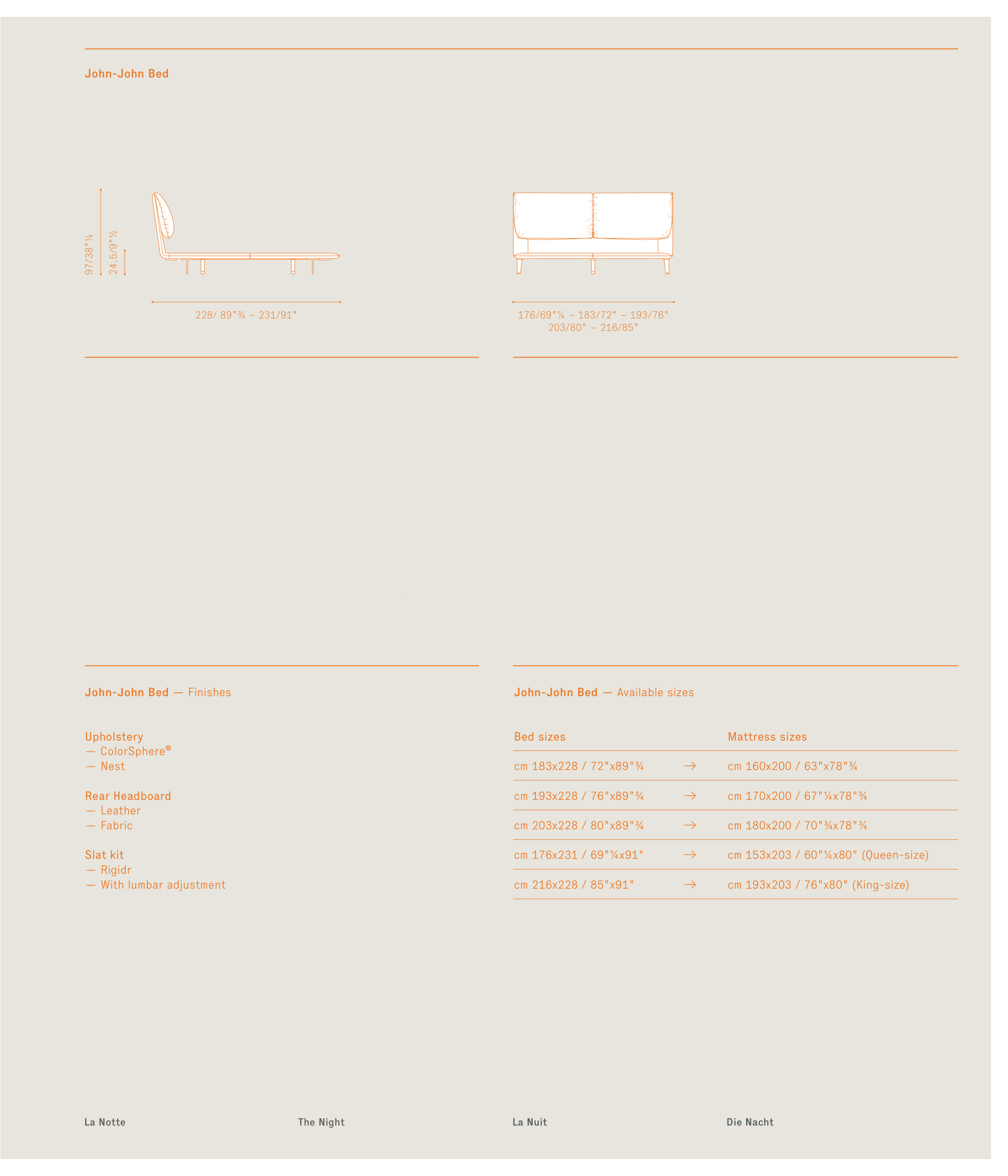 John-John Bed

97/38"¼

24,5/9"½

228/ 89"¾ – 231/91"

176/69"¼ – 183/72" – 193/76"
203/80" – 216/85"

John-John Bed — Finishes

Upholstery
— ColorSphere®
— Nest

Rear Headboard
— Leather
— Fabric

Slat kit
— Rigidr
— With lumbar adjustment

John-John Bed — Available sizes

| Bed sizes | | Mattress sizes |
|---|---|---|
| cm 183x228 / 72"x89"¾ | → | cm 160x200 / 63"x78"¾ |
| cm 193x228 / 76"x89"¾ | → | cm 170x200 / 67"¼x78"¾ |
| cm 203x228 / 80"x89"¾ | → | cm 180x200 / 70"¾x78"¾ |
| cm 176x231 / 69"¼x91" | → | cm 153x203 / 60"¼x80" (Queen-size) |
| cm 216x228 / 85"x91" | → | cm 193x203 / 76"x80" (King-size) |

La Notte

The Night

La Nuit

Die Nacht